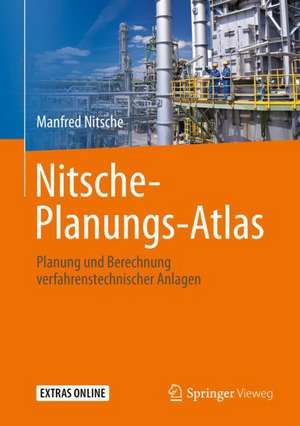 Manfred Nitsche

Nitsche-Planungs-Atlas

Planung und Berechnung verfahrenstechnischer Anlagen

EXTRAS ONLINE

Springer Vieweg